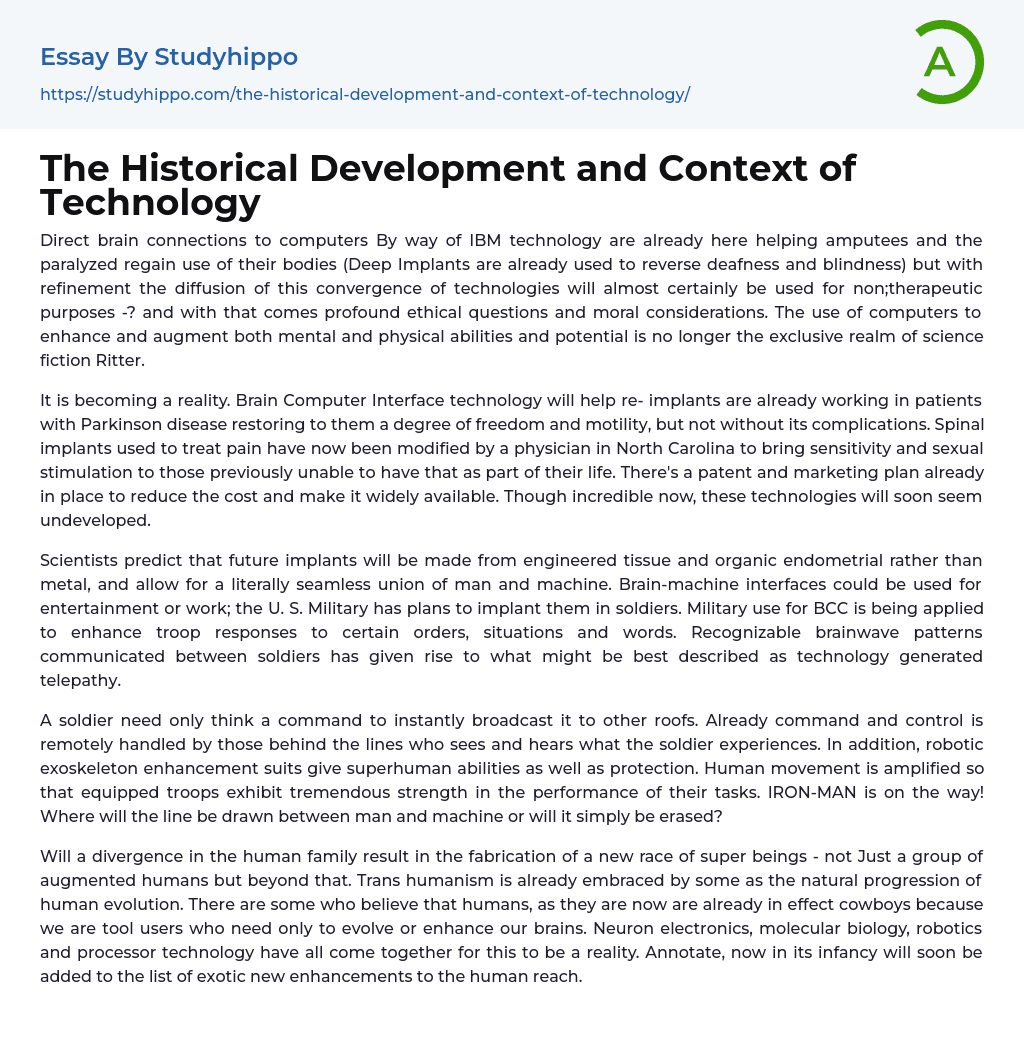 Essay By Studyhippo

https://studyhippo.com/the-historical-development-and-context-of-technology/

A

The Historical Development and Context of Technology

Direct brain connections to computers By way of IBM technology are already here helping amputees and the paralyzed regain use of their bodies (Deep Implants are already used to reverse deafness and blindness) but with refinement the diffusion of this convergence of technologies will almost certainly be used for non;therapeutic purposes -? and with that comes profound ethical questions and moral considerations. The use of computers to enhance and augment both mental and physical abilities and potential is no longer the exclusive realm of science fiction Ritter.

It is becoming a reality. Brain Computer Interface technology will help re- implants are already working in patients with Parkinson disease restoring to them a degree of freedom and motility, but not without its complications. Spinal implants used to treat pain have now been modified by a physician in North Carolina to bring sensitivity and sexual stimulation to those previously unable to have that as part of their life. There's a patent and marketing plan already in place to reduce the cost and make it widely available. Though incredible now, these technologies will soon seem undeveloped.

Scientists predict that future implants will be made from engineered tissue and organic endometrial rather than metal, and allow for a literally seamless union of man and machine. Brain-machine interfaces could be used for entertainment or work; the U. S. Military has plans to implant them in soldiers. Military use for BCC is being applied to enhance troop responses to certain orders, situations and words. Recognizable brainwave patterns communicated between soldiers has given rise to what might be best described as technology generated telepathy.

A soldier need only think a command to instantly broadcast it to other roofs. Already command and control is remotely handled by those behind the lines who sees and hears what the soldier experiences. In addition, robotic exoskeleton enhancement suits give superhuman abilities as well as protection. Human movement is amplified so that equipped troops exhibit tremendous strength in the performance of their tasks. IRON-MAN is on the way! Where will the line be drawn between man and machine or will it simply be erased?

Will a divergence in the human family result in the fabrication of a new race of super beings - not Just a group of augmented humans but beyond that. Trans humanism is already embraced by some as the natural progression of human evolution. There are some who believe that humans, as they are now are already in effect cowboys because we are tool users who need only to evolve or enhance our brains. Neuron electronics, molecular biology, robotics and processor technology have all come together for this to be a reality. Annotate, now in its infancy will soon be added to the list of exotic new enhancements to the human reach.